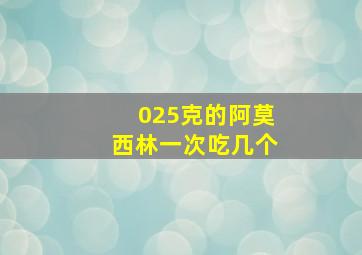 025克的阿莫西林一次吃几个